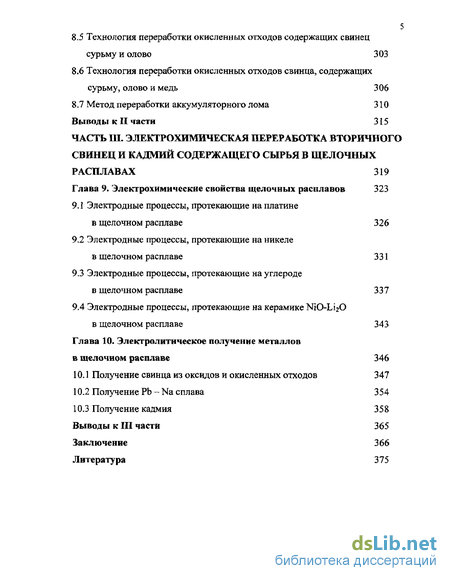 5

8.5 Технология переработки окисленных отходов содержащих свинец сурьму и олово 303

8.6 Технология переработки окисленных отходов свинца, содержащих сурьму, олово и медь 306

8.7 Метод переработки аккумуляторного лома 310

Выводы к II части 315

ЧАСТЬ III. ЭЛЕКТРОХИМИЧЕСКАЯ ПЕРЕРАБОТКА ВТОРИЧНОГО СВИНЕЦ И КАДМИЙ СОДЕРЖАЩЕГО СЫРЬЯ В ЩЕЛОЧНЫХ РАСПЛАВАХ 319

Глава 9. Электрохимические свойства щелочных расплавов 323

9.1 Электродные процессы, протекающие на платине в щелочном расплаве 326

9.2 Электродные процессы, протекающие на никеле в щелочном расплаве 331

9.3 Электродные процессы, протекающие на углероде в щелочном расплаве 337

9.4 Электродные процессы, протекающие на керамике $NiO$-$Li_2O$ в щелочном расплаве 343

Глава 10. Электролитическое получение металлов в щелочном расплаве 346

10.1 Получение свинца из оксидов и окисленных отходов 347

10.2 Получение Pb – Na сплава 354

10.3 Получение кадмия 358

Выводы к III части 365

Заключение 366

Литература 375

dsLib.net
библиотека диссертаций